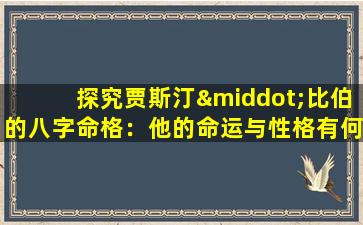 探究贾斯汀&middot;比伯的八字命格：他的命运与性格有何